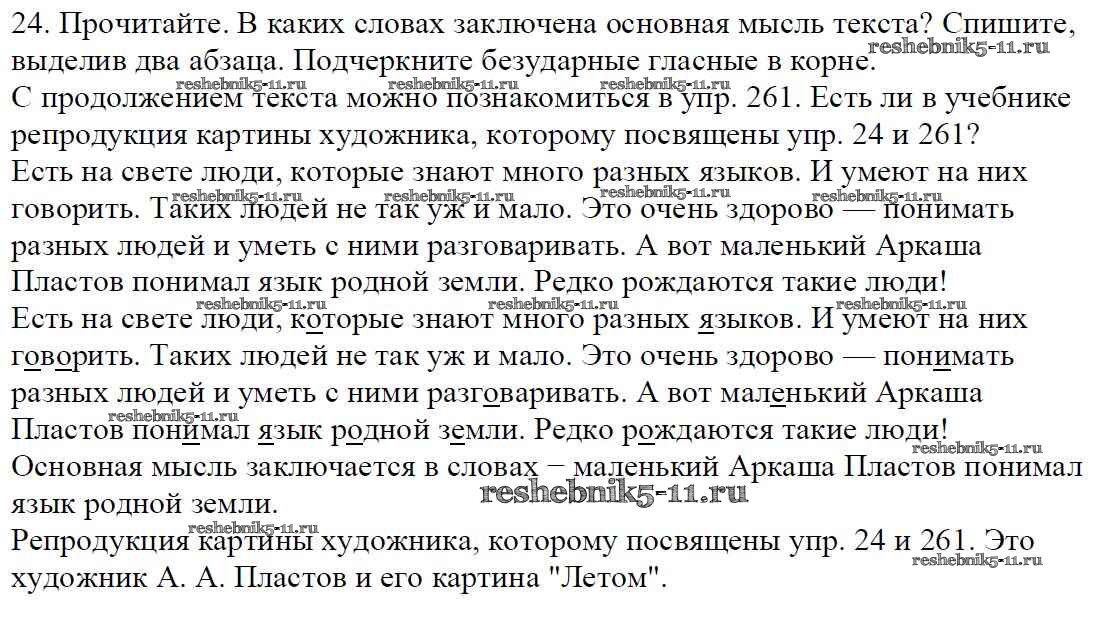 24. Прочитайте. В каких словах заключена основная мысль текста? Спишите, выделив два абзаца. Подчеркните безударные гласные в корне.
reshebnik5-11.ru
reshebnik5-11.ru reshebnik5-11.ru reshebnik5-11.ru
С продолжением текста можно познакомиться в упр. 261. Есть ли в учебнике репродукция картины художника, которому посвящены упр. 24 и 261?
Есть на свете люди, которые знают много разных языков. И умеют на них говорить. Таких людей не так уж и мало. Это очень здорово — понимать разных людей и уметь с ними разговаривать. А вот маленький Аркаша Пластов понимал язык родной земли. Редко рождаются такие люди!
reshebnik5-11.ru reshebnik5-11.ru reshebnik5-11.ru reshebnik5-11.ru
reshebnik5-11.ru reshebnik5-11.ru reshebnik5-11.ru
Есть на свете люди, которые знают много разных языков. И умеют на них говорить. Таких людей не так уж и мало. Это очень здорово — понимать разных людей и уметь с ними разговаривать. А вот маленький Аркаша Пластов понимал язык родной земли. Редко рождаются такие люди!
reshebnik5-11.ru reshebnik5-11.ru
Основная мысль заключается в словах – маленький Аркаша Пластов понимал язык родной земли.
reshebnik5-11.ru
reshebnik5-11.ru
Репродукция картины художника, которому посвящены упр. 24 и 261. Это художник А. А. Пластов и его картина "Летом".
reshebnik5-11.ru